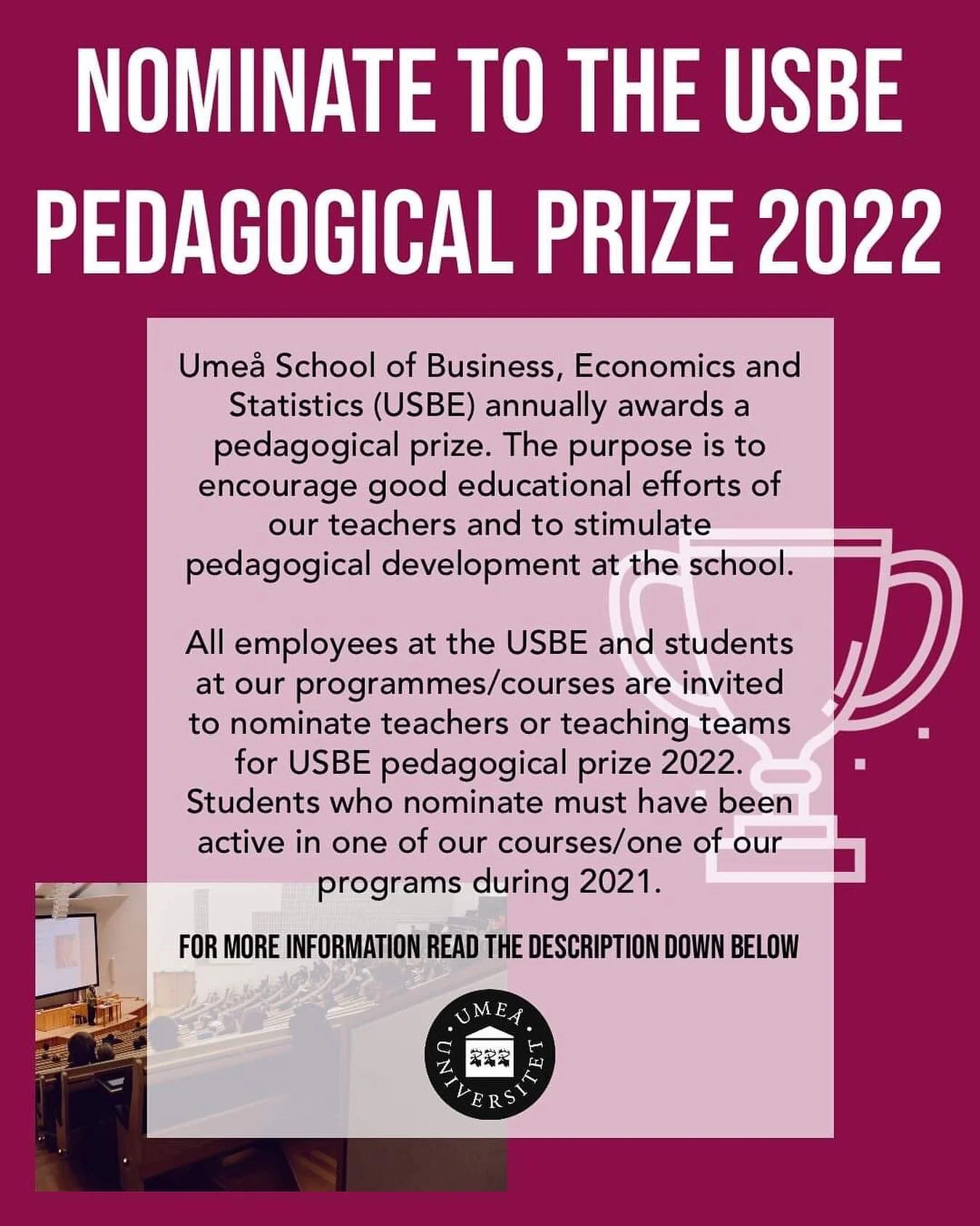 NOMINATE TO THE USBE PEDAGOGICAL PRIZE 2022

Umeå School of Business, Economics and Statistics (USBE) annually awards a pedagogical prize. The purpose is to encourage good educational efforts of our teachers and to stimulate pedagogical development at the school.

All employees at the USBE and students at our programmes/courses are invited to nominate teachers or teaching teams for USBE pedagogical prize 2022. Students who nominate must have been active in one of our courses/one of our programs during 2021.

FOR MORE INFORMATION READ THE DESCRIPTION DOWN BELOW

UMEÅ UNIVERSITET